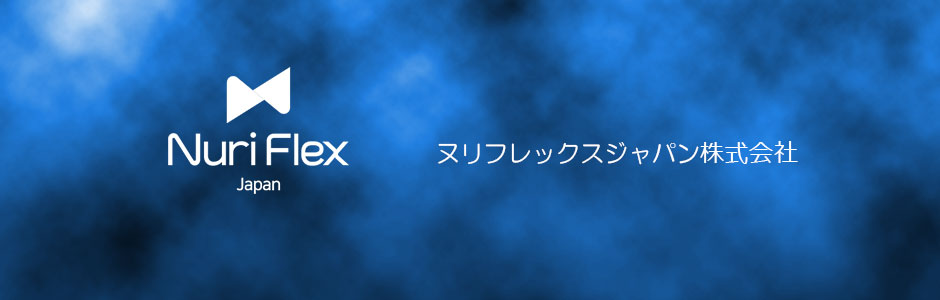 Nuri Flex
Japan

ヌリフレックスジャパン株式会社